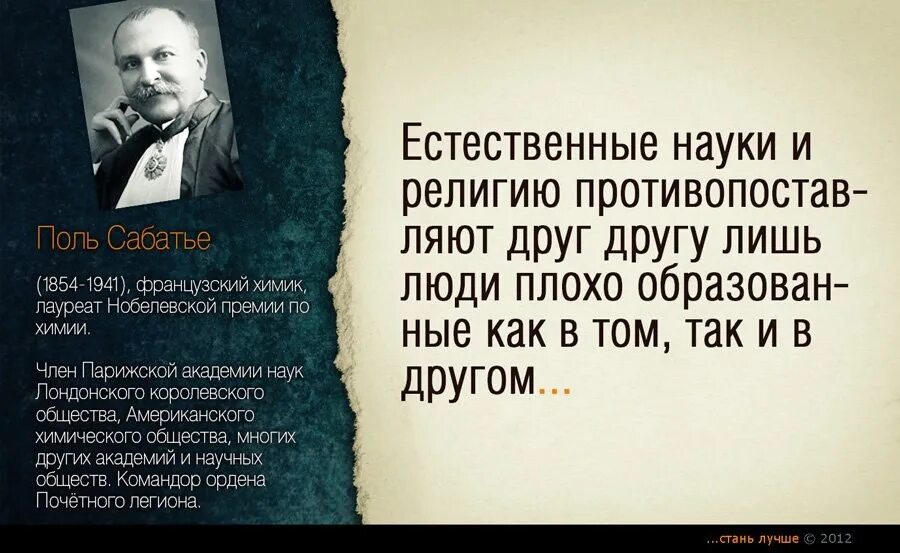 Поль Сабатье

(1854-1941), французский химик, лауреат Нобелевской премии по химии.

Член Парижской академии наук Лондонского королевского общества, Американского химического общества, многих других академий и научных обществ. Командор ордена Почётного легиона.

Естественные науки и религию противопоставляют друг другу лишь люди плохо образованные как в том, так и в другом...

...стань лучше © 2012